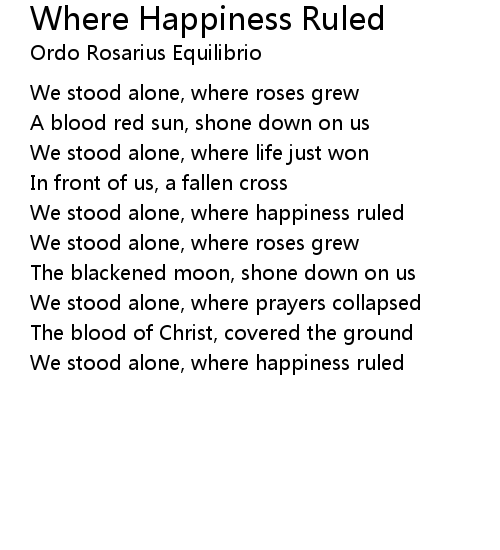 Where Happiness Ruled
Ordo Rosarius Equilibrio

We stood alone, where roses grew
A blood red sun, shone down on us
We stood alone, where life just won
In front of us, a fallen cross
We stood alone, where happiness ruled
We stood alone, where roses grew
The blackened moon, shone down on us
We stood alone, where prayers collapsed
The blood of Christ, covered the ground
We stood alone, where happiness ruled